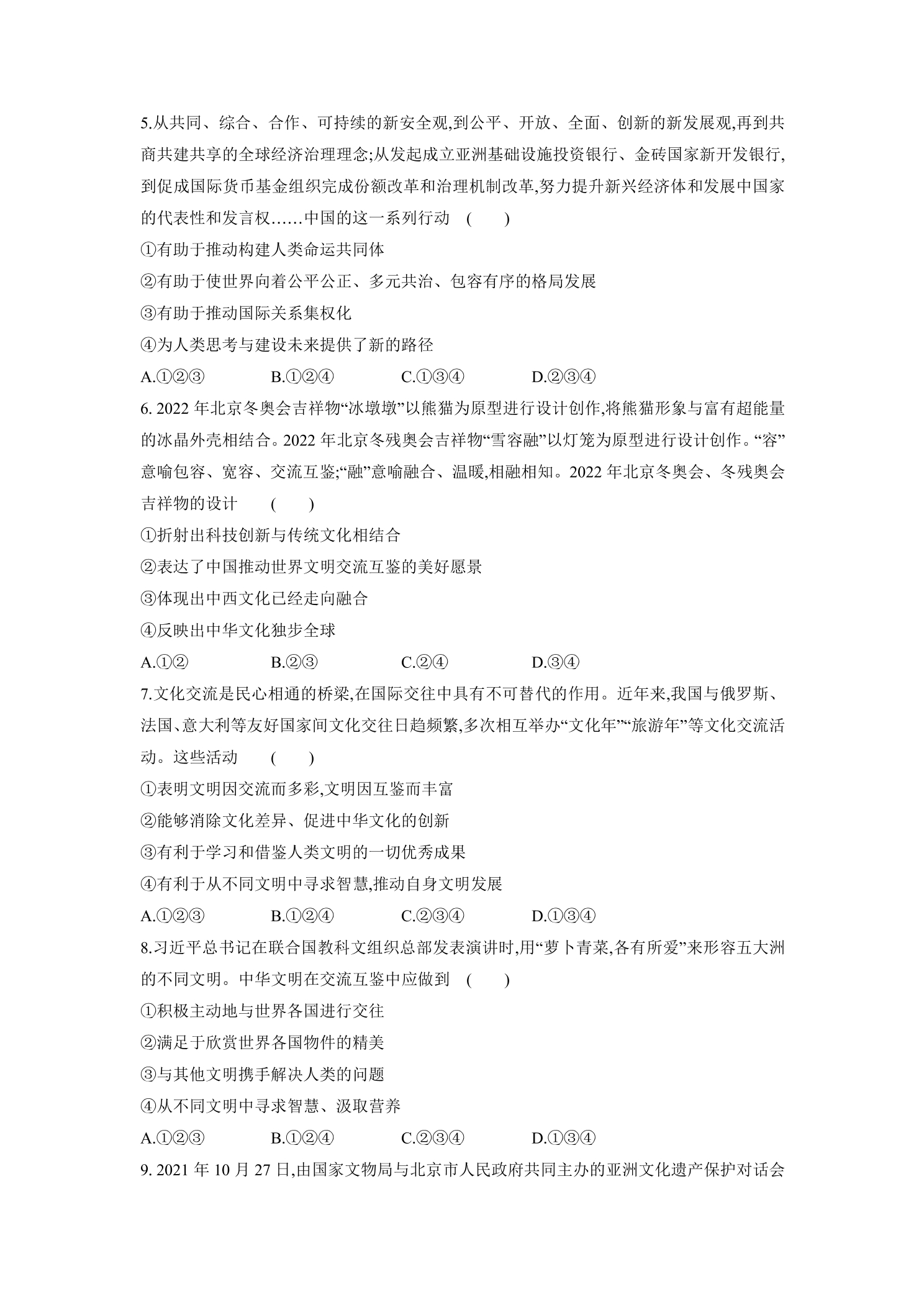 5.从共同、综合、合作、可持续的新安全观,到公平、开放、全面、创新的新发展观,再到共商共建共享的全球经济治理理念;从发起成立亚洲基础设施投资银行、金砖国家新开发银行,到促成国际货币基金组织完成份额改革和治理机制改革,努力提升新兴经济体和发展中国家的代表性和发言权……中国的这一系列行动 ( )

①有助于推动构建人类命运共同体

②有助于使世界向着公平公正、多元共治、包容有序的格局发展

③有助于推动国际关系集权化

④为人类思考与建设未来提供了新的路径

A.①②③ B.①②④ C.①③④ D.②③④

6.2022年北京冬奥会吉祥物“冰墩墩”以熊猫为原型进行设计创作,将熊猫形象与富有超能量的冰晶外壳相结合。2022年北京冬残奥会吉祥物“雪容融”以灯笼为原型进行设计创作。“容”意喻包容、宽容、交流互鉴;“融”意喻融合、温暖,相融相知。2022年北京冬奥会、冬残奥会吉祥物的设计 ( )

①折射出科技创新与传统文化相结合

②表达了中国推动世界文明交流互鉴的美好愿景

③体现出中西文化已经走向融合

④反映出中华文化独步全球

A.①② B.②③ C.②④ D.③④

7.文化交流是民心相通的桥梁,在国际交往中具有不可替代的作用。近年来,我国与俄罗斯、法国、意大利等友好国家间文化交往日趋频繁,多次相互举办“文化年”“旅游年”等文化交流活动。这些活动 ( )

①表明文明因交流而多彩,文明因互鉴而丰富

②能够消除文化差异、促进中华文化的创新

③有利于学习和借鉴人类文明的一切优秀成果

④有利于从不同文明中寻求智慧,推动自身文明发展

A.①②③ B.①②④ C.②③④ D.①③④

8.习近平总书记在联合国教科文组织总部发表演讲时,用“萝卜青菜,各有所爱”来形容五大洲的不同文明。中华文明在交流互鉴中应做到 ( )

①积极主动地与世界各国进行交往

②满足于欣赏世界各国物件的精美

③与其他文明携手解决人类的问题

④从不同文明中寻求智慧、汲取营养

A.①②③ B.①②④ C.②③④ D.①③④

9.2021年10月27日,由国家文物局与北京市人民政府共同主办的亚洲文化遗产保护对话会